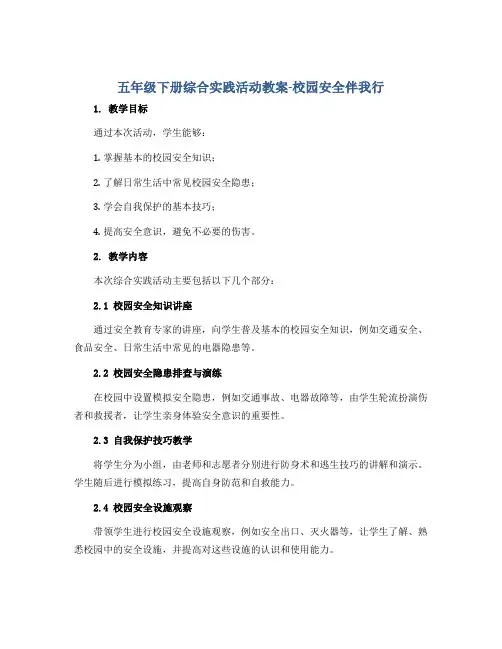 五年级下册综合实践活动教案-校园安全伴我行

1. 教学目标

通过本次活动，学生能够：

1. 掌握基本的校园安全知识；

2. 了解日常生活中常见校园安全隐患；

3. 学会自我保护的基本技巧；

4. 提高安全意识，避免不必要的伤害。

2. 教学内容

本次综合实践活动主要包括以下几个部分：

2.1 校园安全知识讲座

通过安全教育专家的讲座，向学生普及基本的校园安全知识，例如交通安全、食品安全、日常生活中常见的电器隐患等。

2.2 校园安全隐患排查与演练

在校园中设置模拟安全隐患，例如交通事故、电器故障等，由学生轮流扮演伤者和救援者，让学生亲身体验安全意识的重要性。

2.3 自我保护技巧教学

将学生分为小组，由老师和志愿者分别进行防身术和逃生技巧的讲解和演示。学生随后进行模拟练习，提高自身防范和自救能力。

2.4 校园安全设施观察

带领学生进行校园安全设施观察，例如安全出口、灭火器等，让学生了解、熟悉校园中的安全设施，并提高对这些设施的认识和使用能力。